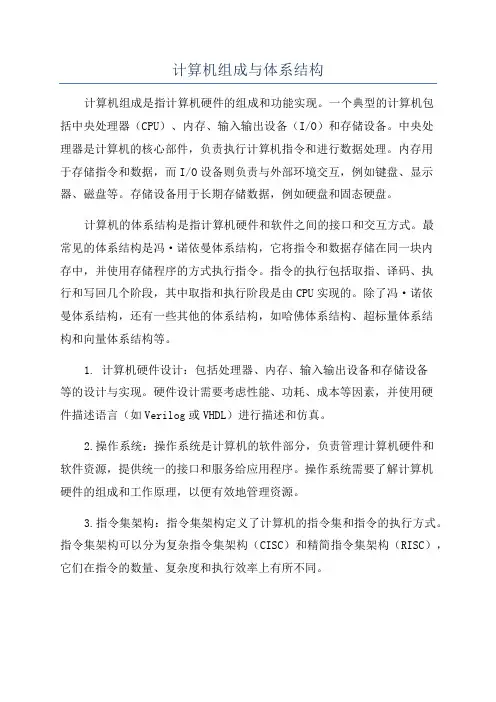 计算机组成与体系结构

计算机组成是指计算机硬件的组成和功能实现。一个典型的计算机包括中央处理器（CPU）、内存、输入输出设备（I/O）和存储设备。中央处理器是计算机的核心部件，负责执行计算机指令和进行数据处理。内存用于存储指令和数据，而I/O设备则负责与外部环境交互，例如键盘、显示器、磁盘等。存储设备用于长期存储数据，例如硬盘和固态硬盘。

计算机的体系结构是指计算机硬件和软件之间的接口和交互方式。最常见的体系结构是冯·诺依曼体系结构，它将指令和数据存储在同一块内存中，并使用存储程序的方式执行指令。指令的执行包括取指、译码、执行和写回几个阶段，其中取指和执行阶段是由CPU实现的。除了冯·诺依曼体系结构，还有一些其他的体系结构，如哈佛体系结构、超标量体系结构和向量体系结构等。

1. 计算机硬件设计：包括处理器、内存、输入输出设备和存储设备等的设计与实现。硬件设计需要考虑性能、功耗、成本等因素，并使用硬件描述语言（如Verilog或VHDL）进行描述和仿真。

2.操作系统：操作系统是计算机的软件部分，负责管理计算机硬件和软件资源，提供统一的接口和服务给应用程序。操作系统需要了解计算机硬件的组成和工作原理，以便有效地管理资源。

3.指令集架构：指令集架构定义了计算机的指令集和指令的执行方式。指令集架构可以分为复杂指令集架构（CISC）和精简指令集架构（RISC），它们在指令的数量、复杂度和执行效率上有所不同。